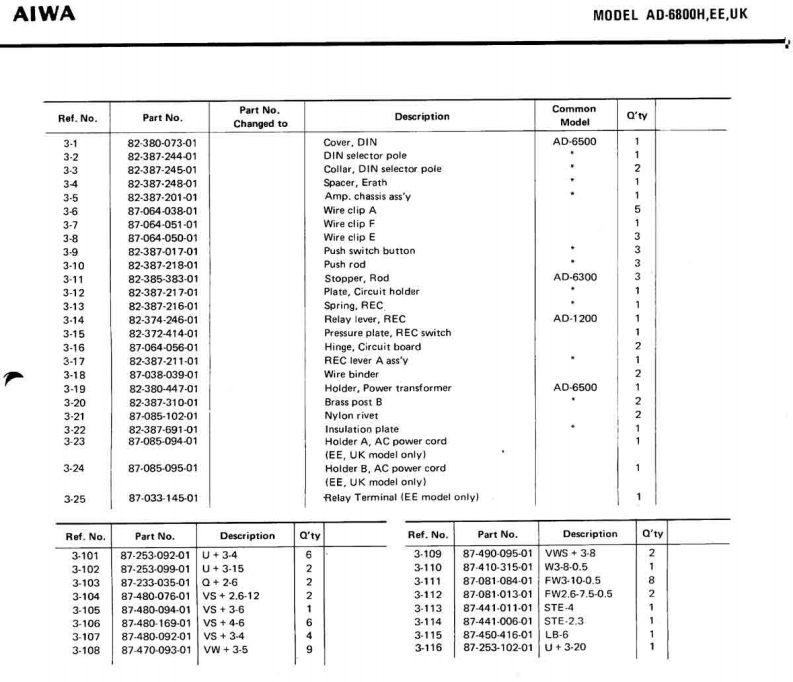 AIWA

MODEL AD-6800H,EE,UK

| Ref. No. | Part No. | Part No. Changed to | Description | Common Model | Q'ty |
|---|---|---|---|---|---|
| 3-1 | 82-380-073-01 | | Cover, DIN | AD-6500 | 1 |
| 3-2 | 82-387-244-01 | | DIN selector pole | * | 1 |
| 3-3 | 82-387-245-01 | | Collar, DIN selector pole | * | 2 |
| 3-4 | 82-387-248-01 | | Spacer, Erath | * | 1 |
| 3-5 | 82-387-201-01 | | Amp. chassis ass'y | * | 1 |
| 3-6 | 87-064-038-01 | | Wire clip A | | 5 |
| 3-7 | 87-064-051-01 | | Wire clip F | | 1 |
| 3-8 | 87-064-050-01 | | Wire clip E | | 3 |
| 3-9 | 82-387-017-01 | | Push switch button | * | 3 |
| 3-10 | 82-387-218-01 | | Push rod | * | 3 |
| 3-11 | 82-385-383-01 | | Stopper, Rod | AD-6300 | 3 |
| 3-12 | 82-387-217-01 | | Plate, Circuit holder | * | 1 |
| 3-13 | 82-387-216-01 | | Spring, REC | * | 1 |
| 3-14 | 82-374-246-01 | | Relay lever, REC | AD-1200 | 1 |
| 3-15 | 82-372-414-01 | | Pressure plate, REC switch | | 1 |
| 3-16 | 87-064-056-01 | | Hinge, Circuit board | | 2 |
| 3-17 | 82-387-211-01 | | REC lever A ass'y | * | 1 |
| 3-18 | 87-038-039-01 | | Wire binder | | 2 |
| 3-19 | 82-380-447-01 | | Holder, Power transformer | AD-6500 | 1 |
| 3-20 | 82-387-310-01 | | Brass post B | * | 2 |
| 3-21 | 87-085-102-01 | | Nylon rivet | | 2 |
| 3-22 | 82-387-691-01 | | Insulation plate | * | 1 |
| 3-23 | 87-085-094-01 | | Holder A, AC power cord (EE, UK model only) | | 1 |
| 3-24 | 87-085-095-01 | | Holder B, AC power cord (EE, UK model only) | | 1 |
| 3-25 | 87-033-145-01 | | Relay Terminal (EE model only) | | 1 |

| Ref. No. | Part No. | Description | Q'ty |
|---|---|---|---|
| 3-101 | 87-253-092-01 | U + 3-4 | 6 |
| 3-102 | 87-253-099-01 | U + 3-15 | 2 |
| 3-103 | 87-233-035-01 | Q + 2-6 | 2 |
| 3-104 | 87-480-076-01 | VS + 2.6-12 | 2 |
| 3-105 | 87-480-094-01 | VS + 3-6 | 1 |
| 3-106 | 87-480-169-01 | VS + 4-6 | 6 |
| 3-107 | 87-480-092-01 | VS + 3-4 | 4 |
| 3-108 | 87-470-093-01 | VW + 3-5 | 9 |

| Ref. No. | Part No. | Description | Q'ty |
|---|---|---|---|
| 3-109 | 87-490-095-01 | VWS + 3-8 | 2 |
| 3-110 | 87-410-315-01 | W3-8-0.5 | 1 |
| 3-111 | 87-081-084-01 | FW3-10-0.5 | 8 |
| 3-112 | 87-081-013-01 | FW2.6-7.5-0.5 | 2 |
| 3-113 | 87-441-011-01 | STE-4 | 1 |
| 3-114 | 87-441-006-01 | STE-2.3 | 1 |
| 3-115 | 87-450-416-01 | LB-6 | 1 |
| 3-116 | 87-253-102-01 | U + 3-20 | 1 |